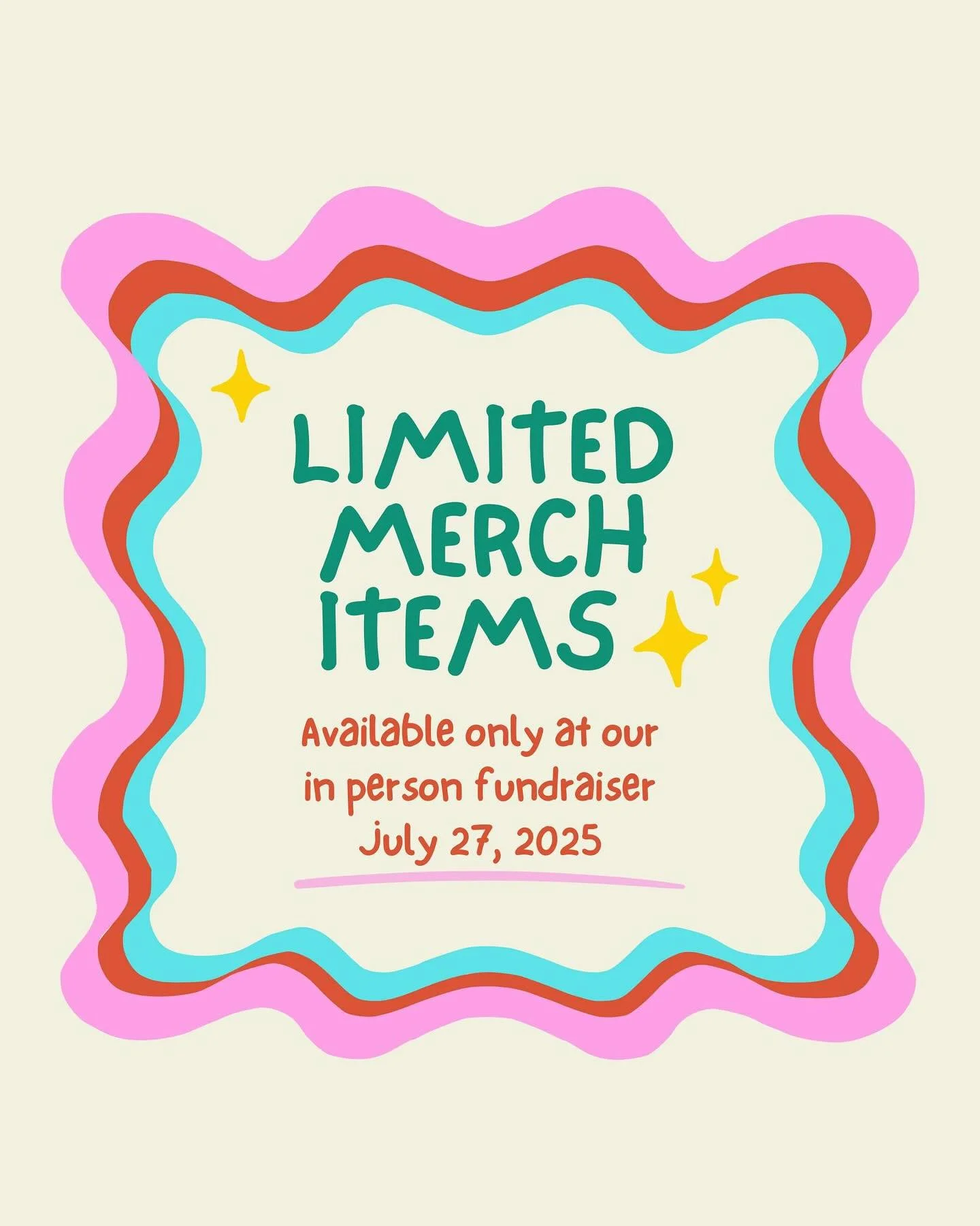 LIMITED MERCH ITEMS

Available only at our in person fundraiser July 27, 2025